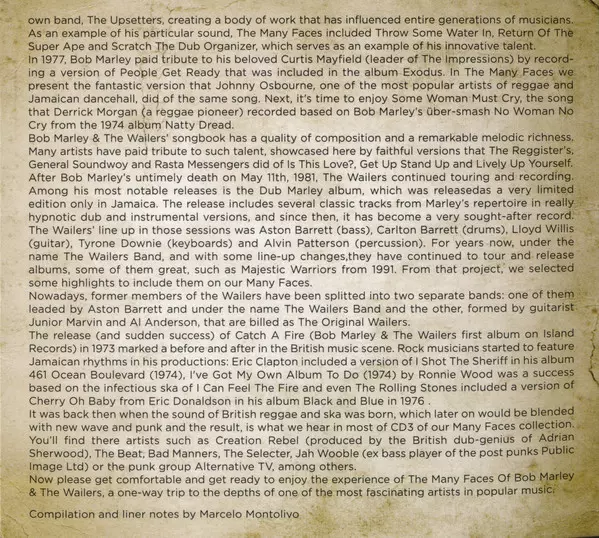 own band, The Upsetters, creating a body of work that has influenced entire generations of musicians. As an example of his particular sound, The Many Faces included Throw Some Water In, Return Of The Super Ape and Scratch The Dub Organizer, which serves as an example of his innovative talent.

In 1977, Bob Marley paid tribute to his beloved Curtis Mayfield (leader of The Impressions) by recording a version of People Get Ready that was included in the album Exodus. In The Many Faces we present the fantastic version that Johnny Osbourne, one of the most popular artists of reggae and Jamaican dancehall, did of the same song. Next, it's time to enjoy Some Woman Must Cry, the song that Derrick Morgan (a reggae pioneer) recorded based on Bob Marley's über-smash No Woman No Cry from the 1974 album Natty Dread.

Bob Marley & The Wailers' songbook has a quality of composition and a remarkable melodic richness. Many artists have paid tribute to such talent, showcased here by faithful versions that The Reggister's, General Soundwoy and Rasta Messengers did of Is This Love?, Get Up Stand Up and Lively Up Yourself. After Bob Marley's untimely death on May 11th, 1981, The Wailers continued touring and recording. Among his most notable releases is the Dub Marley album, which was releasedas a very limited edition only in Jamaica. The release includes several classic tracks from Marley's repertoire in really hypnotic dub and instrumental versions, and since then, it has become a very sought-after record. The Wailers' line up in those sessions was Aston Barrett (bass), Carlton Barrett (drums), Lloyd Willis (guitar), Tyrone Downie (keyboards) and Alvin Patterson (percussion). For years now, under the name The Wailers Band, and with some line-up changes,they have continued to tour and release albums, some of them great, such as Majestic Warriors from 1991. From that project, we selected some highlights to include them on our Many Faces.

Nowadays, former members of the Wailers have been splitted into two separate bands: one of them leaded by Aston Barrett and under the name The Wailers Band and the other, formed by guitarist Junior Marvin and Al Anderson, that are billed as The Original Wailers.

The release (and sudden success) of Catch A Fire (Bob Marley & The Wailers first album on Island Records) in 1973 marked a before and after in the British music scene. Rock musicians started to feature Jamaican rhythms in his productions: Eric Clapton included a version of I Shot The Sheriff in his album 461 Ocean Boulevard (1974), I've Got My Own Album To Do (1974) by Ronnie Wood was a success based on the infectious ska of I Can Feel The Fire and even The Rolling Stones included a version of Cherry Oh Baby from Eric Donaldson in his album Black and Blue in 1976 .

It was back then when the sound of British reggae and ska was born, which later on would be blended with new wave and punk and the result, is what we hear in most of CD3 of our Many Faces collection. You'll find there artists such as Creation Rebel (produced by the British dub-genius of Adrian Sherwood), The Beat, Bad Manners, The Selecter, Jah Wooble (ex bass player of the post punks Public Image Ltd) or the punk group Alternative TV, among others.

Now please get comfortable and get ready to enjoy the experience of The Many Faces Of Bob Marley & The Wailers, a one-way trip to the depths of one of the most fascinating artists in popular music.

Compilation and liner notes by Marcelo Montolivo